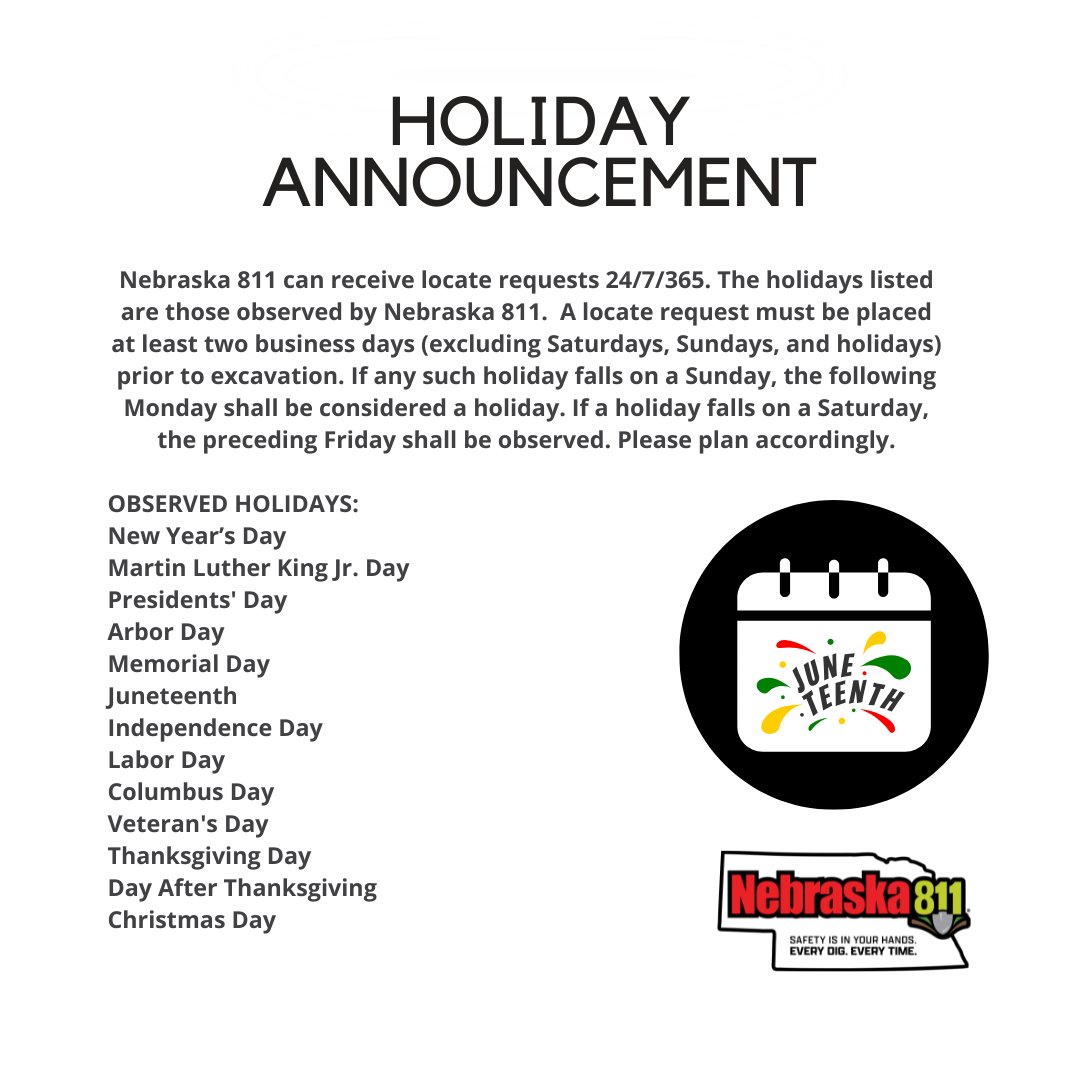 HOLIDAY ANNOUNCEMENT

Nebraska 811 can receive locate requests 24/7/365. The holidays listed are those observed by Nebraska 811. A locate request must be placed at least two business days (excluding Saturdays, Sundays, and holidays) prior to excavation. If any such holiday falls on a Sunday, the following Monday shall be considered a holiday. If a holiday falls on a Saturday, the preceding Friday shall be observed. Please plan accordingly.

OBSERVED HOLIDAYS:
New Year's Day
Martin Luther King Jr. Day
Presidents' Day
Arbor Day
Memorial Day
Juneteenth
Independence Day
Labor Day
Columbus Day
Veteran's Day
Thanksgiving Day
Day After Thanksgiving
Christmas Day

JUNE TEENTH

Nebraska 811
SAFETY IS IN YOUR HANDS.
EVERY DIG. EVERY TIME.